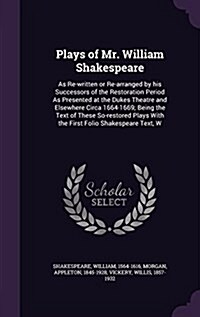 Plays of Mr. William Shakespeare

As Re-written or Re-arranged by his Successors of the Restoration Period As Presented at the Dukes Theatre and Elsewhere Circa 1664-1669; Being the Text of These So-restored Plays With the First Folio Shakespeare Text, W

Scholar SELECT

SHAKESPEARE, WILLIAM, 1564-1616, MORGAN, APPLETON, 1845-1928, VICKERY, WILLIS, 1857-1932